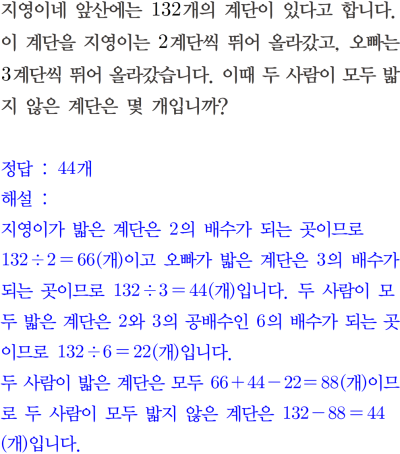 지영이네 앞산에는 132개의 계단이 있다고 합니다. 이 계단을 지영이는 2계단씩 뛰어 올라갔고, 오빠는 3계단씩 뛰어 올라갔습니다. 이때 두 사람이 모두 밟지 않은 계단은 몇 개입니까?

정답 : 44개

해설 :

지영이가 밟은 계단은 2의 배수가 되는 곳이므로 $132 \div 2 = 66$(개)이고 오빠가 밟은 계단은 3의 배수가 되는 곳이므로 $132 \div 3 = 44$(개)입니다. 두 사람이 모두 밟은 계단은 2와 3의 공배수인 6의 배수가 되는 곳이므로 $132 \div 6 = 22$(개)입니다.

두 사람이 밟은 계단은 모두 $66 + 44 - 22 = 88$(개)이므로 두 사람이 모두 밟지 않은 계단은 $132 - 88 = 44$(개)입니다.